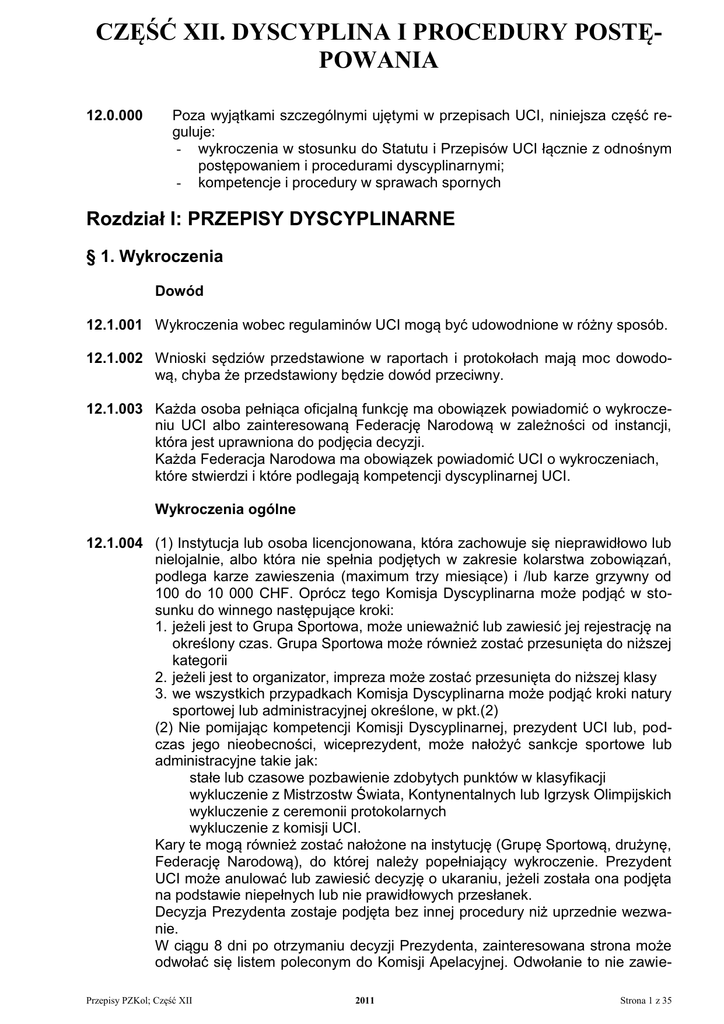 CZĘŚĆ XII. DYSCYPLINA I PROCEDURY POSTĘPOWANIA

12.0.000 Poza wyjątkami szczególnymi ujętymi w przepisach UCI, niniejsza część reguluje:
- wykroczenia w stosunku do Statutu i Przepisów UCI łącznie z odnośnym postępowaniem i procedurami dyscyplinarnymi;
- kompetencje i procedury w sprawach spornych

Rozdział I: PRZEPISY DYSCYPLINARNE

§ 1. Wykroczenia

Dowód

12.1.001 Wykroczenia wobec regulaminów UCI mogą być udowodnione w różny sposób.

12.1.002 Wnioski sędziów przedstawione w raportach i protokołach mają moc dowodową, chyba że przedstawiony będzie dowód przeciwny.

12.1.003 Każda osoba pełniąca oficjalną funkcję ma obowiązek powiadomić o wykroczeniu UCI albo zainteresowaną Federację Narodową w zależności od instancji, która jest uprawniona do podjęcia decyzji.
Każda Federacja Narodowa ma obowiązek powiadomić UCI o wykroczeniach, które stwierdzi i które podlegają kompetencji dyscyplinarnej UCI.

Wykroczenia ogólne

12.1.004 (1) Instytucja lub osoba licencjonowana, która zachowuje się nieprawidłowo lub nielojalnie, albo która nie spełnia podjętych w zakresie kolarstwa zobowiązań, podlega karze zawieszenia (maximum trzy miesiące) i /lub karze grzywny od 100 do 10 000 CHF. Oprócz tego Komisja Dyscyplinarna może podjąć w stosunku do winnego następujące kroki:
1. jeżeli jest to Grupa Sportowa, może unieważnić lub zawiesić jej rejestrację na określony czas. Grupa Sportowa może również zostać przesunięta do niższej kategorii
2. jeżeli jest to organizator, impreza może zostać przesunięta do niższej klasy
3. we wszystkich przypadkach Komisja Dyscyplinarna może podjąć kroki natury sportowej lub administracyjnej określone, w pkt.(2)
(2) Nie pomijając kompetencji Komisji Dyscyplinarnej, prezydent UCI lub, podczas jego nieobecności, wiceprezydent, może nałożyć sankcje sportowe lub administracyjne takie jak:
stałe lub czasowe pozbawienie zdobytych punktów w klasyfikacji
wykluczenie z Mistrzostw Świata, Kontynentalnych lub Igrzysk Olimpijskich
wykluczenie z ceremonii protokolarnych
wykluczenie z komisji UCI.
Kary te mogą również zostać nałożone na instytucję (Grupę Sportową, drużynę, Federację Narodową), do której należy popełniający wykroczenie. Prezydent UCI może anulować lub zawiesić decyzję o ukaraniu, jeżeli została ona podjęta na podstawie niepełnych lub nie prawidłowych przesłanek.
Decyzja Prezydenta zostaje podjęta bez innej procedury niż uprzednie wezwanie.
W ciągu 8 dni po otrzymaniu decyzji Prezydenta, zainteresowana strona może odwołać się listem poleconym do Komisji Apelacyjnej. Odwołanie to nie zawie-

Przepisy PZKol; Część XII 2011 Strona 1 z 35